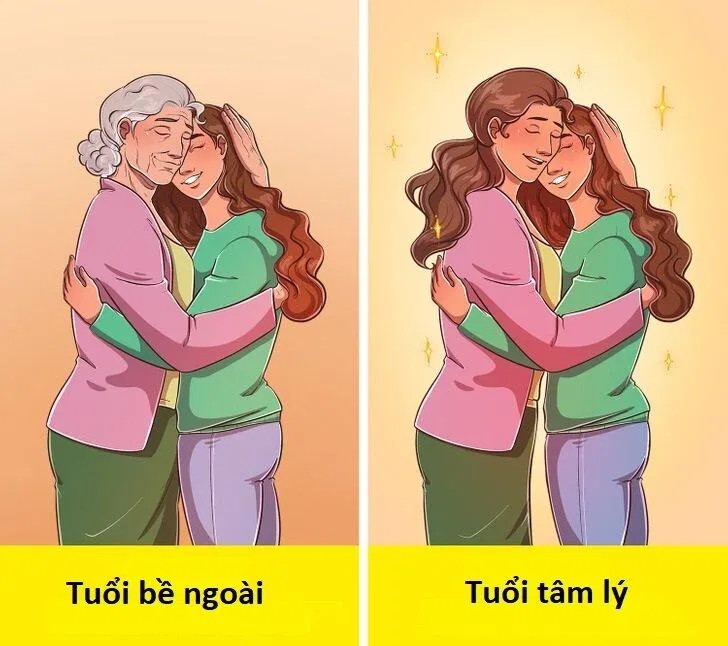 Tuổi bề ngoài

Tuổi tâm lý